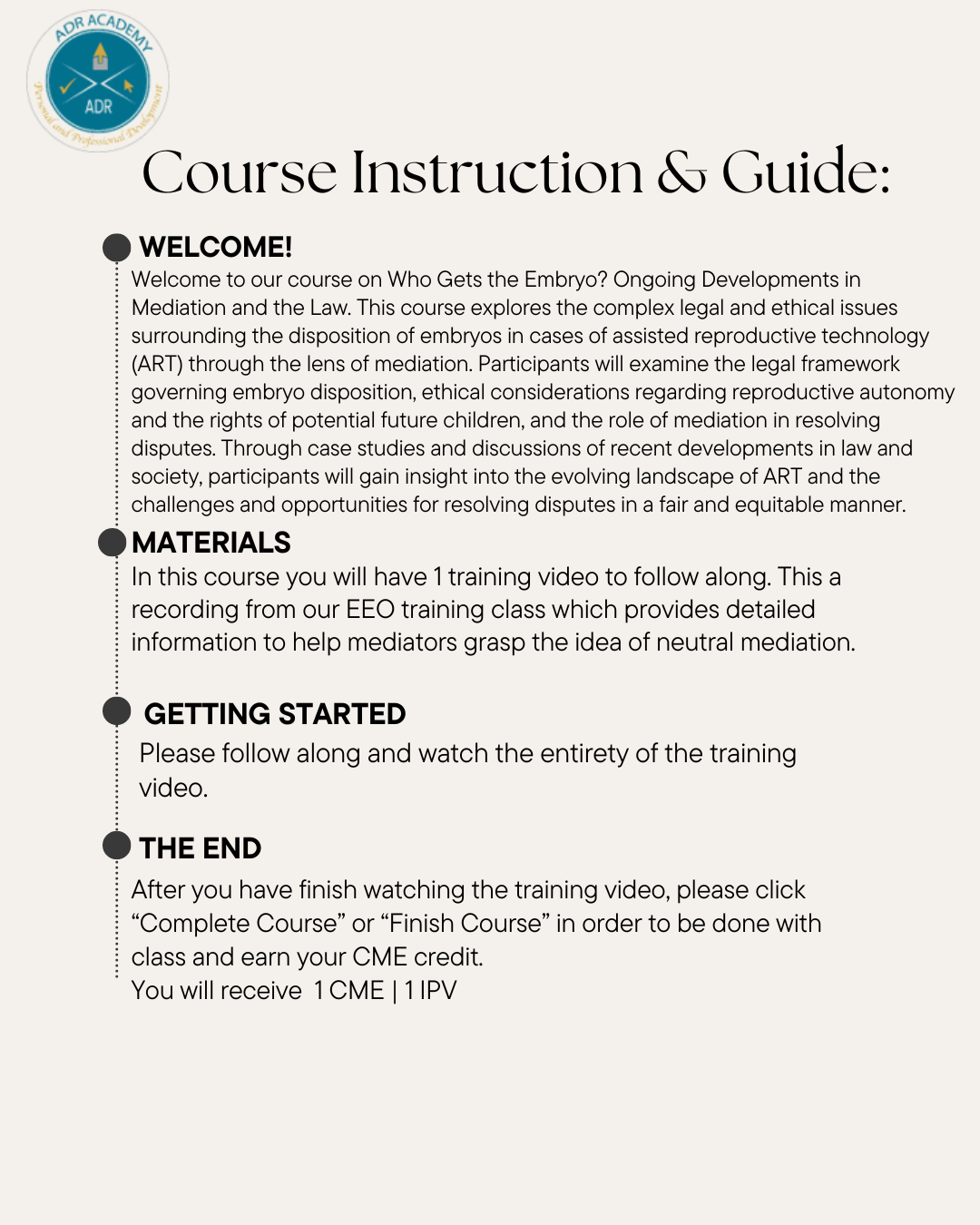 ADR ACADEMY
ADR
Personal and Professional Development

Course Instruction & Guide:

WELCOME!
Welcome to our course on Who Gets the Embryo? Ongoing Developments in Mediation and the Law. This course explores the complex legal and ethical issues surrounding the disposition of embryos in cases of assisted reproductive technology (ART) through the lens of mediation. Participants will examine the legal framework governing embryo disposition, ethical considerations regarding reproductive autonomy and the rights of potential future children, and the role of mediation in resolving disputes. Through case studies and discussions of recent developments in law and society, participants will gain insight into the evolving landscape of ART and the challenges and opportunities for resolving disputes in a fair and equitable manner.

MATERIALS
In this course you will have 1 training video to follow along. This a recording from our EEO training class which provides detailed information to help mediators grasp the idea of neutral mediation.

GETTING STARTED
Please follow along and watch the entirety of the training video.

THE END
After you have finish watching the training video, please click “Complete Course” or “Finish Course” in order to be done with class and earn your CME credit.
You will receive 1 CME | 1 IPV